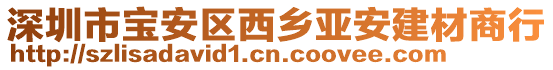 深圳市宝安区西乡亚安建材商行
http://szlisadavid1.cn.coovee.com